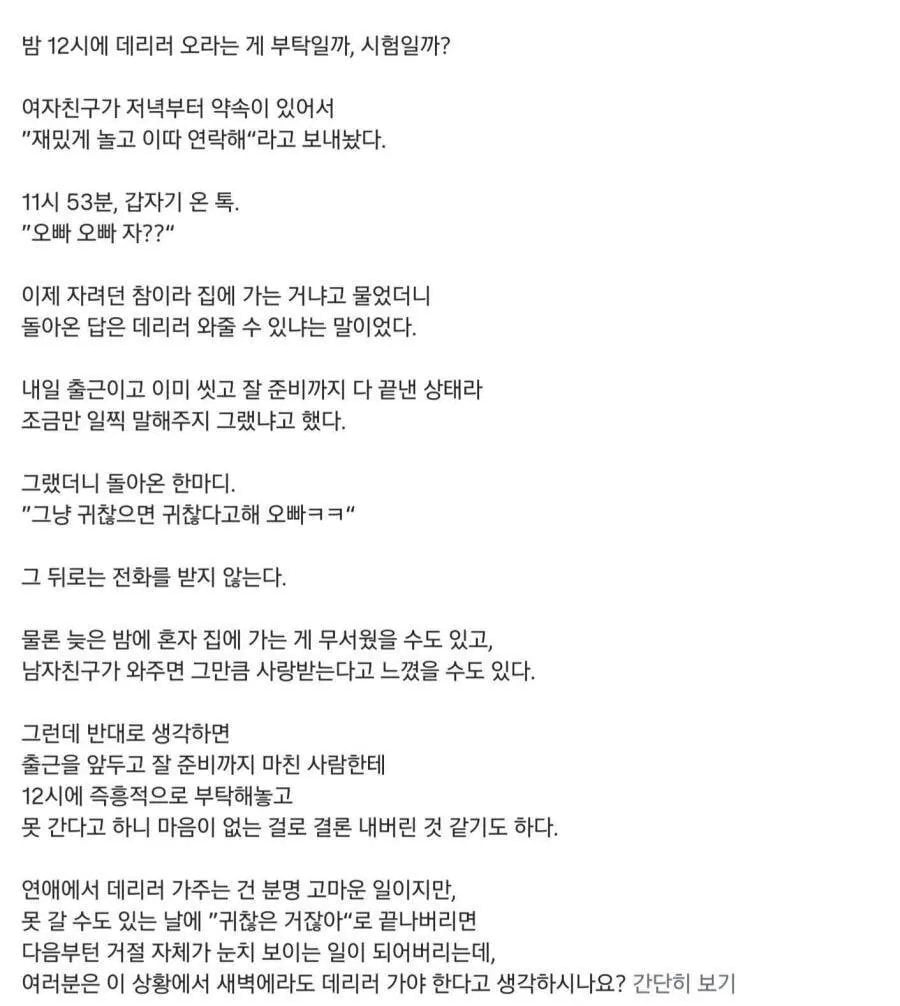 밤 12시에 데리러 오라는 게 부탁일까, 시험일까?

여자친구가 저녁부터 약속이 있어서
"재밌게 놀고 이따 연락해"라고 보내놨다.

11시 53분, 갑자기 온 톡.
"오빠 오빠 자??"

이제 자려던 참이라 집에 가는 거냐고 물었더니
돌아온 답은 데리러 와줄 수 있냐는 말이었다.

내일 출근이고 이미 씻고 잘 준비까지 다 끝낸 상태라
조금만 일찍 말해주지 그랬냐고 했다.

그랬더니 돌아온 한마디.
"그냥 귀찮으면 귀찮다고해 오빠ㅋㅋ"

그 뒤로는 전화를 받지 않는다.

물론 늦은 밤에 혼자 집에 가는 게 무서웠을 수도 있고,
남자친구가 와주면 그만큼 사랑받는다고 느꼈을 수도 있다.

그런데 반대로 생각하면
출근을 앞두고 잘 준비까지 마친 사람한테
12시에 즉흥적으로 부탁해놓고
못 간다고 하니 마음이 없는 걸로 결론 내버린 것 같기도 하다.

연애에서 데리러 가주는 건 분명 고마운 일이지만,
못 갈 수도 있는 날에 "귀찮은 거잖아"로 끝나버리면
다음부턴 거절 자체가 눈치 보이는 일이 되어버리는데,
여러분은 이 상황에서 새벽에라도 데리러 가야 한다고 생각하시나요? 간단히 보기